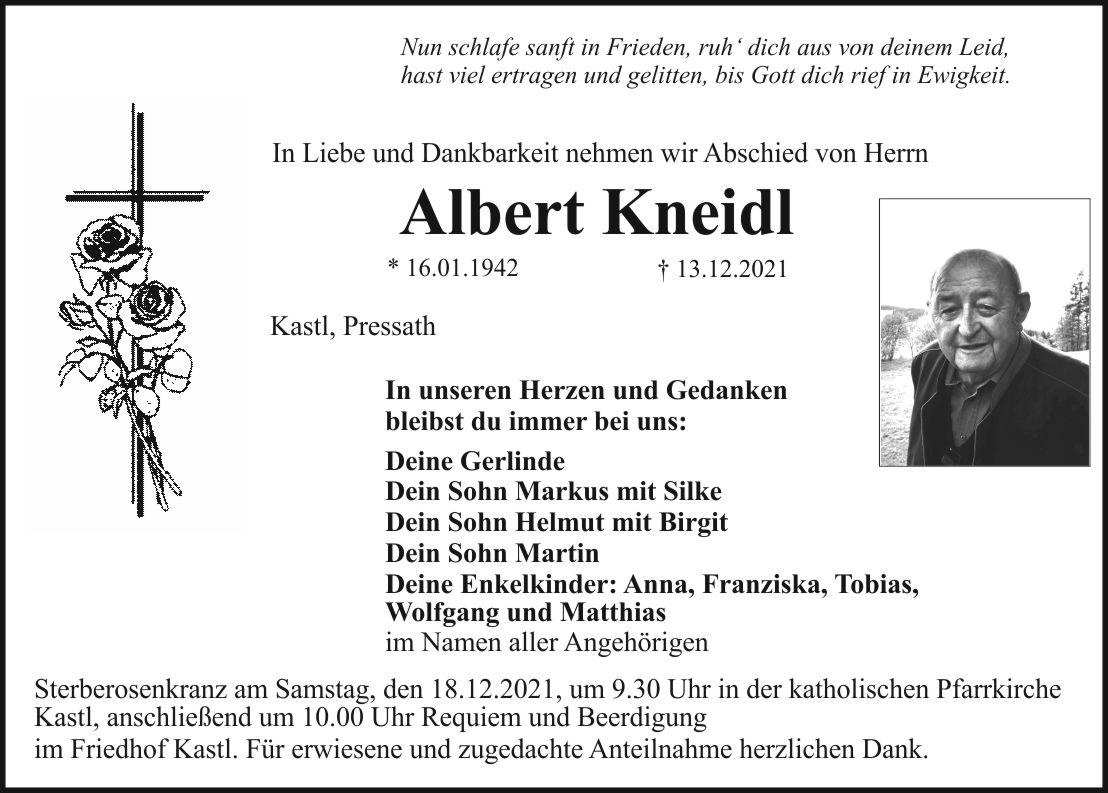 Nun schlafe sanft in Frieden, ruh' dich aus von deinem Leid,
hast viel ertragen und gelitten, bis Gott dich rief in Ewigkeit.

In Liebe und Dankbarkeit nehmen wir Abschied von Herrn

Albert Kneidl

* 16.01.1942 † 13.12.2021

Kastl, Pressath

In unseren Herzen und Gedanken bleibst du immer bei uns:

Deine Gerlinde
Dein Sohn Markus mit Silke
Dein Sohn Helmut mit Birgit
Dein Sohn Martin
Deine Enkelkinder: Anna, Franziska, Tobias, Wolfgang und Matthias
im Namen aller Angehörigen

Sterberosenkranz am Samstag, den 18.12.2021, um 9.30 Uhr in der katholischen Pfarrkirche Kastl, anschließend um 10.00 Uhr Requiem und Beerdigung im Friedhof Kastl. Für erwiesene und zugedachte Anteilnahme herzlichen Dank.